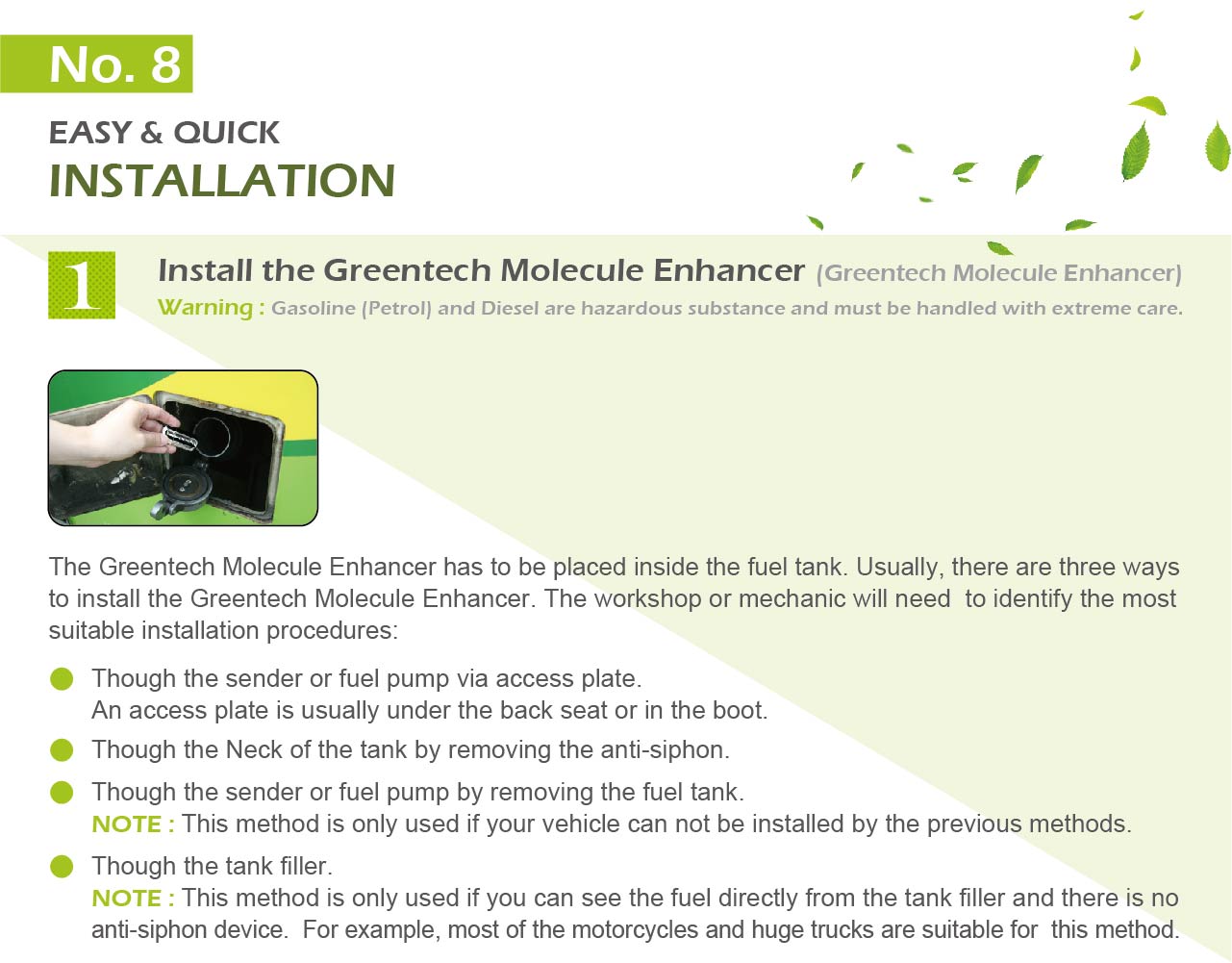 No. 8

EASY & QUICK
INSTALLATION

1

Install the Greentech Molecule Enhancer (Greentech Molecule Enhancer)
Warning : Gasoline (Petrol) and Diesel are hazardous substance and must be handled with extreme care.

The Greentech Molecule Enhancer has to be placed inside the fuel tank. Usually, there are three ways to install the Greentech Molecule Enhancer. The workshop or mechanic will need to identify the most suitable installation procedures:

Though the sender or fuel pump via access plate.
An access plate is usually under the back seat or in the boot.

Though the Neck of the tank by removing the anti-siphon.

Though the sender or fuel pump by removing the fuel tank.
NOTE : This method is only used if your vehicle can not be installed by the previous methods.

Though the tank filler.
NOTE : This method is only used if you can see the fuel directly from the tank filler and there is no anti-siphon device. For example, most of the motorcycles and huge trucks are suitable for this method.